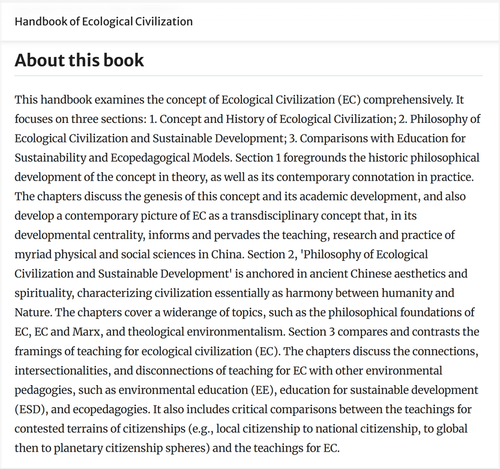 Handbook of Ecological Civilization

About this book

This handbook examines the concept of Ecological Civilization (EC) comprehensively. It focuses on three sections: 1. Concept and History of Ecological Civilization; 2. Philosophy of Ecological Civilization and Sustainable Development; 3. Comparisons with Education for Sustainability and Ecopedagogical Models. Section 1 foregrounds the historic philosophical development of the concept in theory, as well as its contemporary connotation in practice. The chapters discuss the genesis of this concept and its academic development, and also develop a contemporary picture of EC as a transdisciplinary concept that, in its developmental centrality, informs and pervades the teaching, research and practice of myriad physical and social sciences in China. Section 2, 'Philosophy of Ecological Civilization and Sustainable Development' is anchored in ancient Chinese aesthetics and spirituality, characterizing civilization essentially as harmony between humanity and Nature. The chapters cover a widerange of topics, such as the philosophical foundations of EC, EC and Marx, and theological environmentalism. Section 3 compares and contrasts the framings of teaching for ecological civilization (EC). The chapters discuss the connections, intersectionalities, and disconnections of teaching for EC with other environmental pedagogies, such as environmental education (EE), education for sustainable development (ESD), and ecopedagogies. It also includes critical comparisons between the teachings for contested terrains of citizenships (e.g., local citizenship to national citizenship, to global then to planetary citizenship spheres) and the teachings for EC.